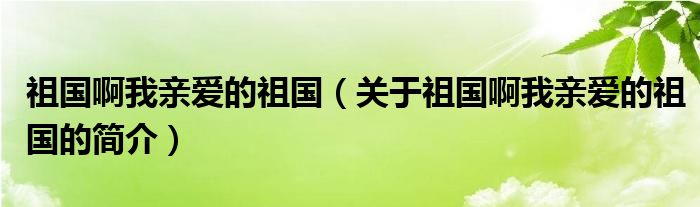 祖国啊我亲爱的祖国（关于祖国啊我亲爱的祖国的简介）